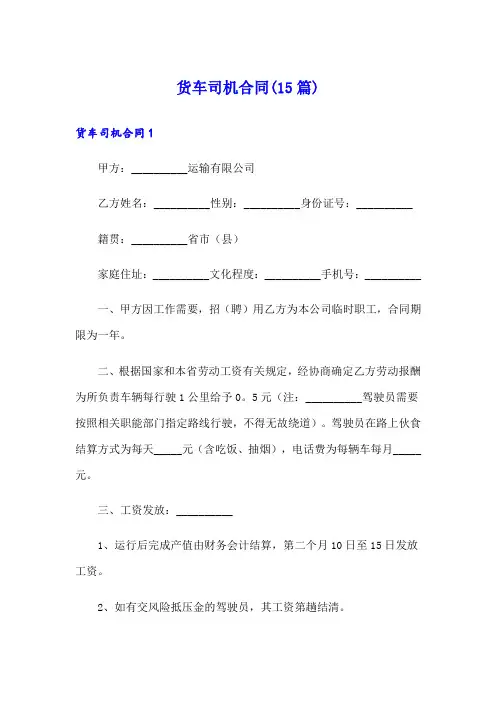 货车司机合同(15篇)

货车司机合同1

甲方：__________运输有限公司

乙方姓名：__________性别：__________身份证号：__________

籍贯：__________省市（县）

家庭住址：__________文化程度：__________手机号：__________

一、甲方因工作需要，招（聘）用乙方为本公司临时职工，合同期限为一年。

二、根据国家和本省劳动工资有关规定，经协商确定乙方劳动报酬为所负责车辆每行驶1公里给予0。5元（注：__________驾驶员需要按照相关职能部门指定路线行驶，不得无故绕道）。驾驶员在路上伙食结算方式为每天_____元（含吃饭、抽烟），电话费为每辆车每月_____元。

三、工资发放：__________

1、运行后完成产值由财务会计结算，第二个月10日至15日发放工资。

2、如有交风险抵压金的驾驶员，其工资第趟结清。